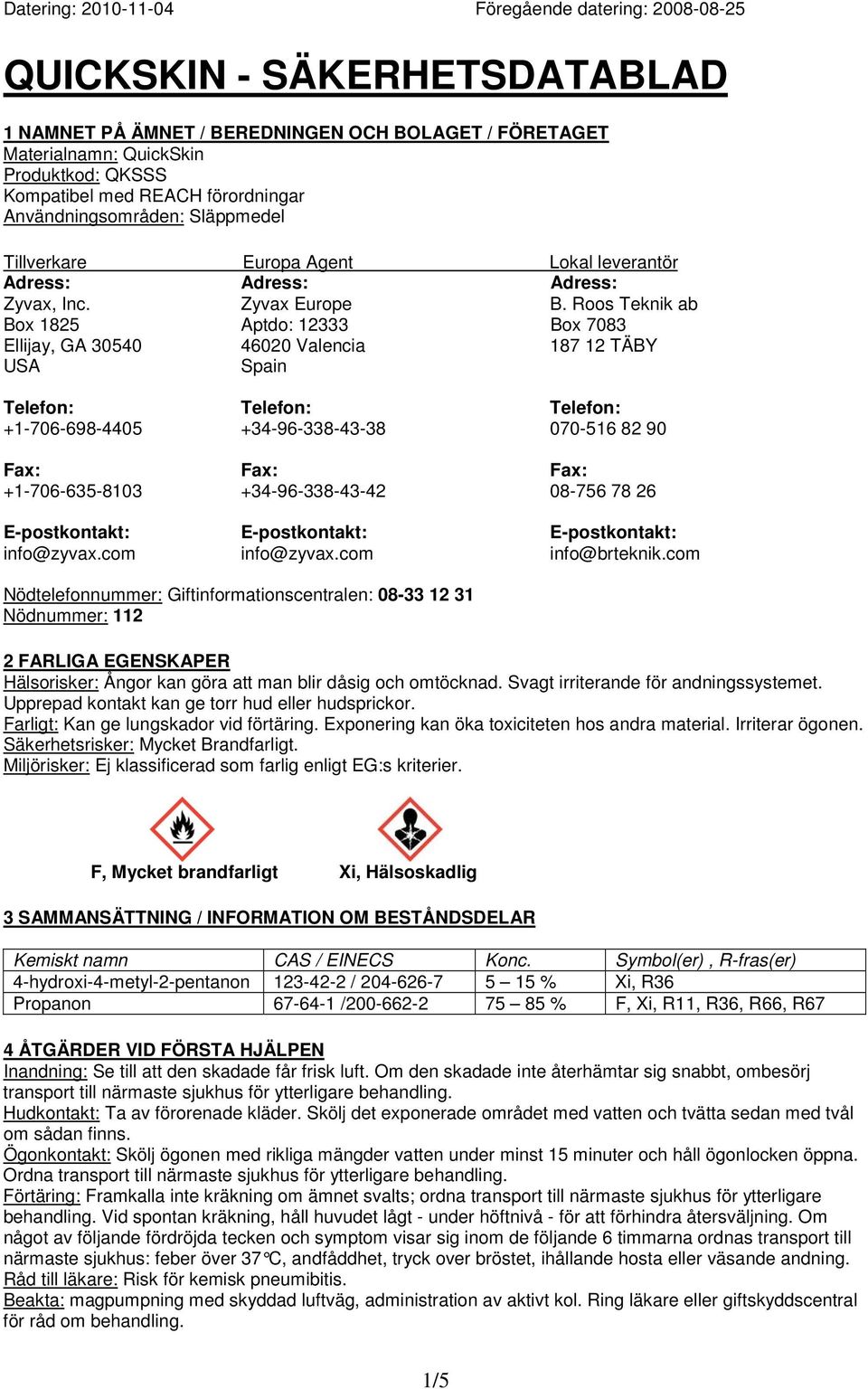 Datering: 2010-11-04 Föregående datering: 2008-08-25

QUICKSKIN - SÄKERHETSDATABLAD

1 NAMNET PÅ ÄMNET / BEREDNINGEN OCH BOLAGET / FÖRETAGET
Materialnamn: QuickSkin
Produktkod: QKSSS
Kompatibel med REACH förordningar
Användningsområden: Släppmedel

Tillverkare
Adress:
Zyvax, Inc.
Box 1825
Ellijay, GA 30540
USA

Telefon:
+1-706-698-4405

Fax:
+1-706-635-8103

E-postkontakt:
info@zyvax.com

Europa Agent
Adress:
Zyvax Europe
Aptdo: 12333
46020 Valencia
Spain

Telefon:
+34-96-338-43-38

Fax:
+34-96-338-43-42

E-postkontakt:
info@zyvax.com

Lokal leverantör
Adress:
B. Roos Teknik ab
Box 7083
187 12 TÄBY

Telefon:
070-516 82 90

Fax:
08-756 78 26

E-postkontakt:
info@brteknik.com

Nödtelefonnummer: Giftinformationscentralen: 08-33 12 31
Nödnummer: 112

2 FARLIGA EGENSKAPER
Hälsorisker: Ångor kan göra att man blir dåsig och omtöcknad. Svagt irriterande för andningssystemet. Upprepad kontakt kan ge torr hud eller hudsprickor.
Farligt: Kan ge lungskador vid förtäring. Exponering kan öka toxiciteten hos andra material. Irriterar ögonen.
Säkerhetsrisker: Mycket Brandfarligt.
Miljörisker: Ej klassificerad som farlig enligt EG:s kriterier.

F, Mycket brandfarligt Xi, Hälsoskadlig

3 SAMMANSÄTTNING / INFORMATION OM BESTÅNDSDELAR

| Kemiskt namn | CAS / EINECS | Konc. | Symbol(er) , R-fras(er) |
|---|---|---|---|
| 4-hydroxi-4-metyl-2-pentanon | 123-42-2 / 204-626-7 | 5 – 15 % | Xi, R36 |
| Propanon | 67-64-1 /200-662-2 | 75 – 85 % | F, Xi, R11, R36, R66, R67 |

4 ÅTGÄRDER VID FÖRSTA HJÄLPEN
Inandning: Se till att den skadade får frisk luft. Om den skadade inte återhämtar sig snabbt, ombesörj transport till närmaste sjukhus för ytterligare behandling.
Hudkontakt: Ta av förorenade kläder. Skölj det exponerade området med vatten och tvätta sedan med tvål om sådan finns.
Ögonkontakt: Skölj ögonen med rikliga mängder vatten under minst 15 minuter och håll ögonlocken öppna. Ordna transport till närmaste sjukhus för ytterligare behandling.
Förtäring: Framkalla inte kräkning om ämnet svalts; ordna transport till närmaste sjukhus för ytterligare behandling. Vid spontan kräkning, håll huvudet lågt - under höftnivå - för att förhindra återsväljning. Om något av följande fördröjda tecken och symptom visar sig inom de följande 6 timmarna ordnas transport till närmaste sjukhus: feber över 37°C, andfåddhet, tryck över bröstet, ihållande hosta eller väsande andning.
Råd till läkare: Risk för kemisk pneumibitis.
Beakta: magpumpning med skyddad luftväg, administration av aktivt kol. Ring läkare eller giftskyddscentral för råd om behandling.

1/5